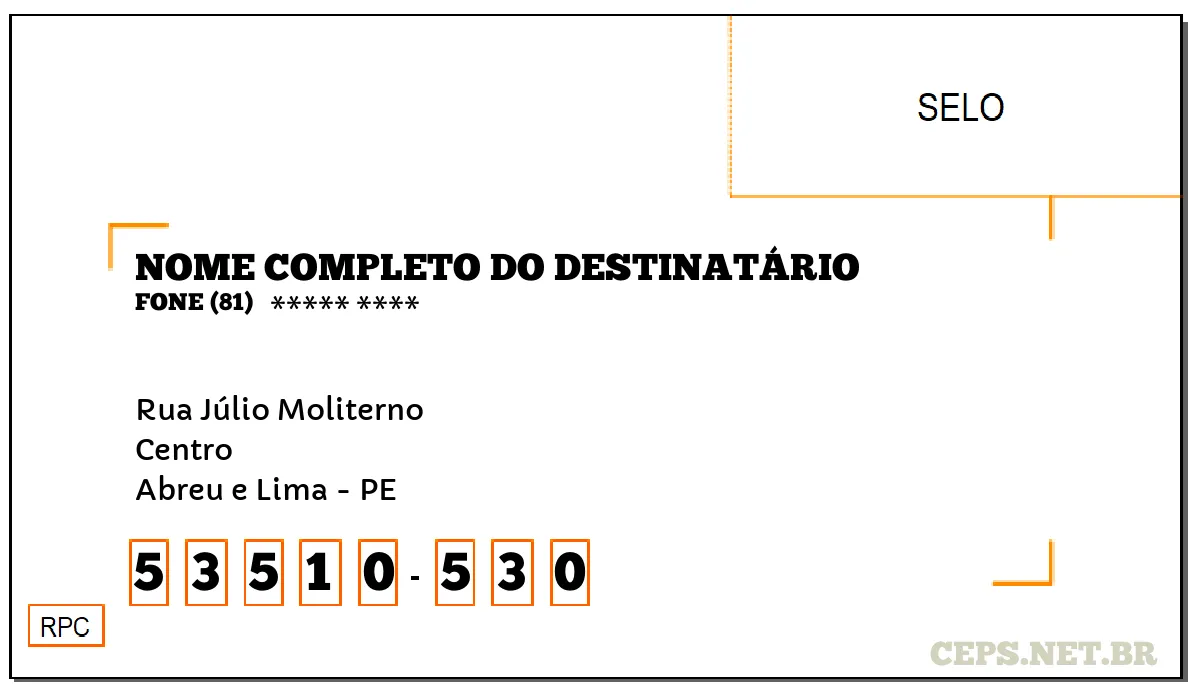 SELO

NOME COMPLETO DO DESTINATÁRIO
FONE (81) ***** ****

Rua Júlio Moliterno
Centro
Abreu e Lima - PE

5 3 5 1 0 - 5 3 0

RPC

CEPS.NET.BR